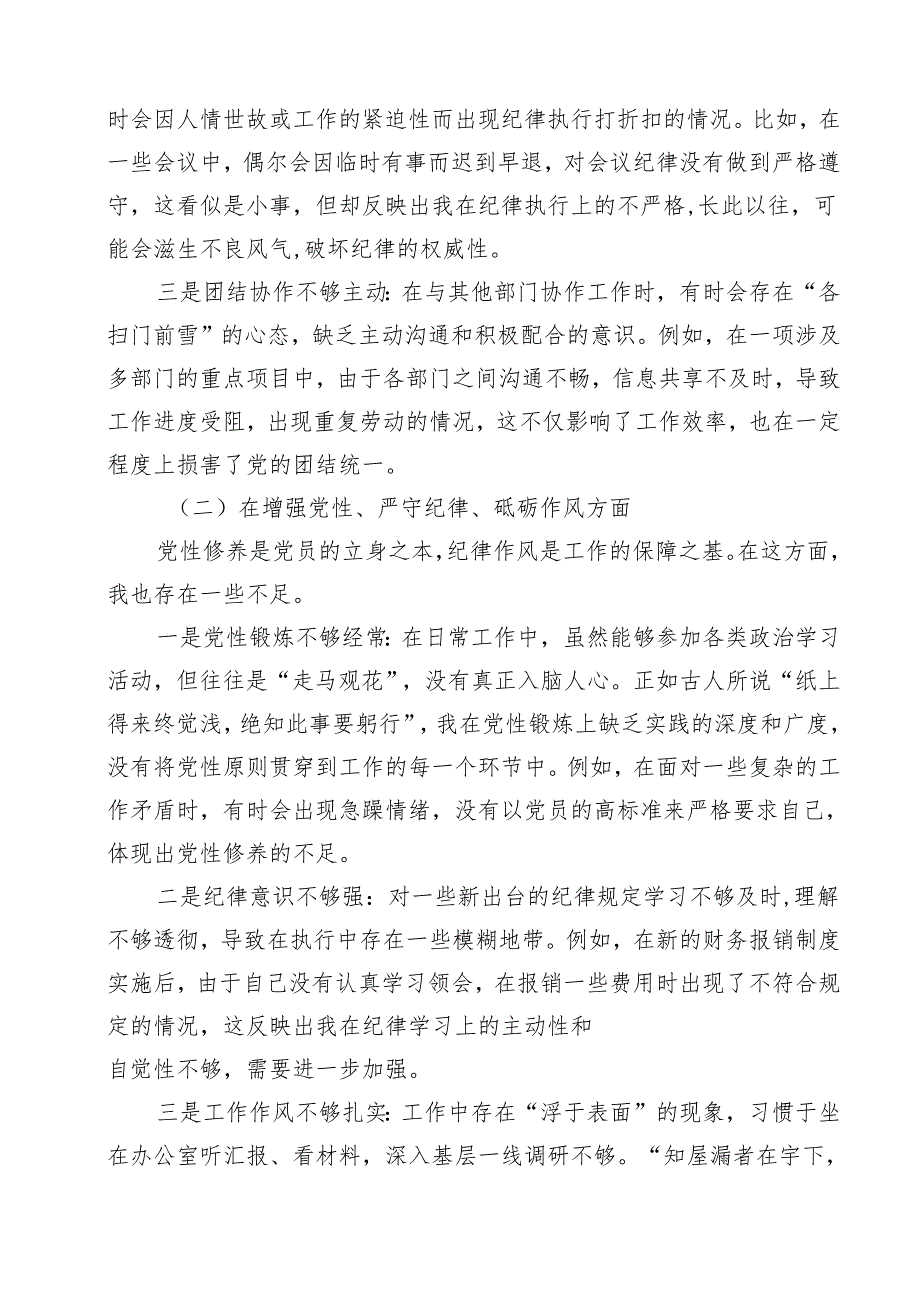 时会因人情世故或工作的紧迫性而出现纪律执行打折扣的情况。比如，在一些会议中，偶尔会因临时有事而迟到早退，对会议纪律没有做到严格遵守，这看似是小事，但却反映出我在纪律执行上的不严格，长此以往，可能会滋生不良风气，破坏纪律的权威性。

三是团结协作不够主动：在与其他部门协作工作时，有时会存在“各扫门前雪”的心态，缺乏主动沟通和积极配合的意识。例如，在一项涉及多部门的重点项目中，由于各部门之间沟通不畅，信息共享不及时，导致工作进度受阻，出现重复劳动的情况，这不仅影响了工作效率，也在一定程度上损害了党的团结统一。

（二）在增强党性、严守纪律、砥砺作风方面

党性修养是党员的立身之本，纪律作风是工作的保障之基。在这方面，我也存在一些不足。

一是党性锻炼不够经常：在日常工作中，虽然能够参加各类政治学习活动，但往往是“走马观花”，没有真正入脑人心。正如古人所说“纸上得来终觉浅，绝知此事要躬行”，我在党性锻炼上缺乏实践的深度和广度，没有将党性原则贯穿到工作的每一个环节中。例如，在面对一些复杂的工作矛盾时，有时会出现急躁情绪，没有以党员的高标准来严格要求自己，体现出党性修养的不足。

二是纪律意识不够强：对一些新出台的纪律规定学习不够及时，理解不够透彻，导致在执行中存在一些模糊地带。例如，在新的财务报销制度实施后，由于自己没有认真学习领会，在报销一些费用时出现了不符合规定的情况，这反映出我在纪律学习上的主动性和
自觉性不够，需要进一步加强。

三是工作作风不够扎实：工作中存在“浮于表面”的现象，习惯于坐在办公室听汇报、看材料，深入基层一线调研不够。“知屋漏者在宇下，